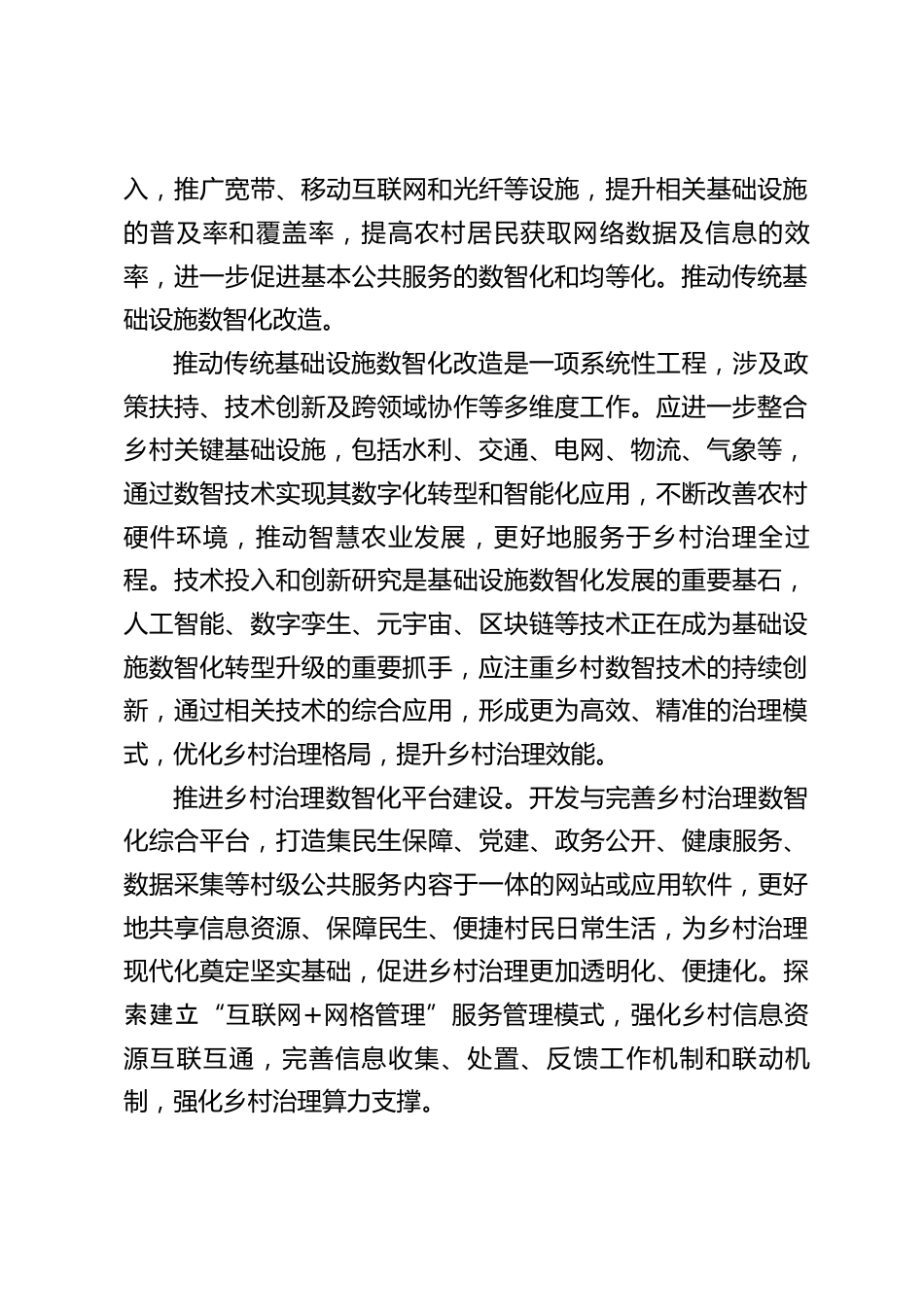 入，推广宽带、移动互联网和光纤等设施，提升相关基础设施的普及率和覆盖率，提高农村居民获取网络数据及信息的效率，进一步促进基本公共服务的数智化和均等化。推动传统基础设施数智化改造。

推动传统基础设施数智化改造是一项系统性工程，涉及政策扶持、技术创新及跨领域协作等多维度工作。应进一步整合乡村关键基础设施，包括水利、交通、电网、物流、气象等，通过数智技术实现其数字化转型和智能化应用，不断改善农村硬件环境，推动智慧农业发展，更好地服务于乡村治理全过程。技术投入和创新研究是基础设施数智化发展的重要基石，人工智能、数字孪生、元宇宙、区块链等技术正在成为基础设施数智化转型升级的重要抓手，应注重乡村数智技术的持续创新，通过相关技术的综合应用，形成更为高效、精准的治理模式，优化乡村治理格局，提升乡村治理效能。

推进乡村治理数智化平台建设。开发与完善乡村治理数智化综合平台，打造集民生保障、党建、政务公开、健康服务、数据采集等村级公共服务内容于一体的网站或应用软件，更好地共享信息资源、保障民生、便捷村民日常生活，为乡村治理现代化奠定坚实基础，促进乡村治理更加透明化、便捷化。探索建立“互联网+网格管理”服务管理模式，强化乡村信息资源互联互通，完善信息收集、处置、反馈工作机制和联动机制，强化乡村治理算力支撑。